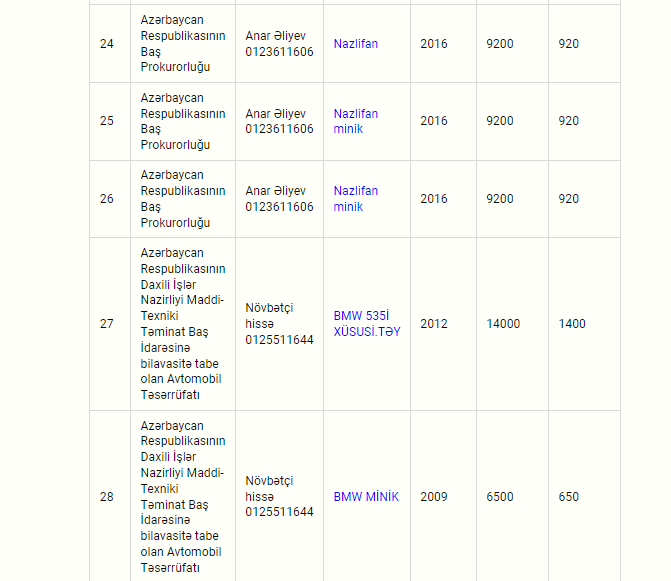 | | | | | | | |
|---|---|---|---|---|---|---|
| 24 | Azərbaycan Respublikasının Baş Prokurorluğu | Anar Əliyev 0123611606 | Nazlifan | 2016 | 9200 | 920 |
| 25 | Azərbaycan Respublikasının Baş Prokurorluğu | Anar Əliyev 0123611606 | Nazlifan minik | 2016 | 9200 | 920 |
| 26 | Azərbaycan Respublikasının Baş Prokurorluğu | Anar Əliyev 0123611606 | Nazlifan minik | 2016 | 9200 | 920 |
| 27 | Azərbaycan Respublikasının Daxili İşlər Nazirliyi Maddi-Texniki Təminat Baş İdarəsinə bilavasitə tabe olan Avtomobil Təsərrüfatı | Növbətçi hissə 0125511644 | BMW 535İ XÜSUSİ.TƏY | 2012 | 14000 | 1400 |
| 28 | Azərbaycan Respublikasının Daxili İşlər Nazirliyi Maddi-Texniki Təminat Baş İdarəsinə bilavasitə tabe olan Avtomobil Təsərrüfatı | Növbətçi hissə 0125511644 | BMW MİNİK | 2009 | 6500 | 650 |